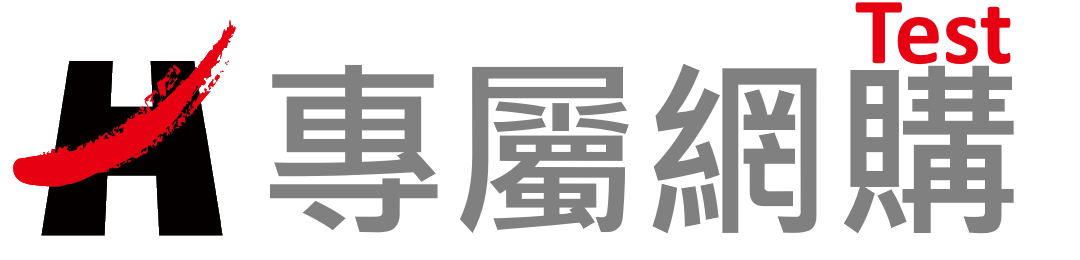 H 專屬網購 Test